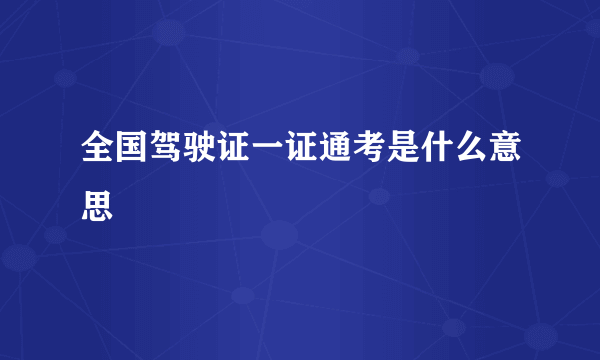 全国驾驶证一证通考是什么意思